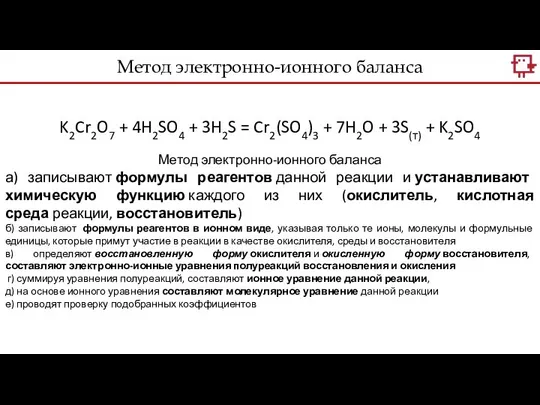 Метод электронно-ионного баланса

$K_2Cr_2O_7 + 4H_2SO_4 + 3H_2S = Cr_2(SO_4)_3 + 7H_2O + 3S_{(т)} + K_2SO_4$

Метод электронно-ионного баланса

а) записывают формулы реагентов данной реакции и устанавливают химическую функцию каждого из них (окислитель, кислотная среда реакции, восстановитель)

б) записывают формулы реагентов в ионном виде, указывая только те ионы, молекулы и формульные единицы, которые примут участие в реакции в качестве окислителя, среды и восстановителя

в) определяют восстановленную форму окислителя и окисленную форму восстановителя, составляют электронно-ионные уравнения полуреакций восстановления и окисления

г) суммируя уравнения полуреакций, составляют ионное уравнение данной реакции,

д) на основе ионного уравнения составляют молекулярное уравнение данной реакции

е) проводят проверку подобранных коэффициентов